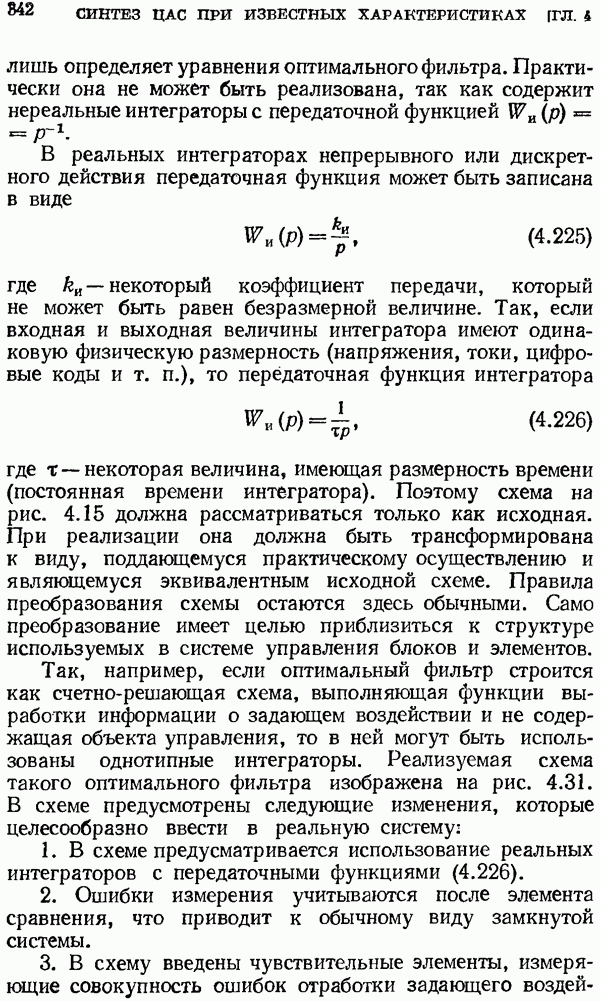 342 СИНТЕЗ ЦАС ПРИ ИЗВЕСТНЫХ ХАРАКТЕРИСТИКАХ [ГЛ. 4

лишь определяет уравнения оптимального фильтра. Практически она не может быть реализована, так как содержит нереальные интеграторы с передаточной функцией $W_и(p) = p^{-1}$.

В реальных интеграторах непрерывного или дискретного действия передаточная функция может быть записана в виде

$W_и(p) = \frac{k_и}{p}$, (4.225)

где $k_и$ — некоторый коэффициент передачи, который не может быть равен безразмерной величине. Так, если входная и выходная величины интегратора имеют одинаковую физическую размерность (напряжения, токи, цифровые коды и т. п.), то передаточная функция интегратора

$W_и(p) = \frac{1}{\tau p}$, (4.226)

где $\tau$ — некоторая величина, имеющая размерность времени (постоянная времени интегратора). Поэтому схема на рис. 4.15 должна рассматриваться только как исходная. При реализации она должна быть трансформирована к виду, поддающемуся практическому осуществлению и являющемуся эквивалентным исходной схеме. Правила преобразования схемы остаются здесь обычными. Само преобразование имеет целью приблизиться к структуре используемых в системе управления блоков и элементов.

Так, например, если оптимальный фильтр строится как счетно-решающая схема, выполняющая функции выработки информации о задающем воздействии и не содержащая объекта управления, то в ней могут быть использованы однотипные интеграторы. Реализуемая схема такого оптимального фильтра изображена на рис. 4.31. В схеме предусмотрены следующие изменения, которые целесообразно ввести в реальную систему:

1. В схеме предусматривается использование реальных интеграторов с передаточными функциями (4.226).

2. Ошибки измерения учитываются после элемента сравнения, что приводит к обычному виду замкнутой системы.

3. В схему введены чувствительные элементы, измеряющие совокупность ошибок отработки задающего воздей-